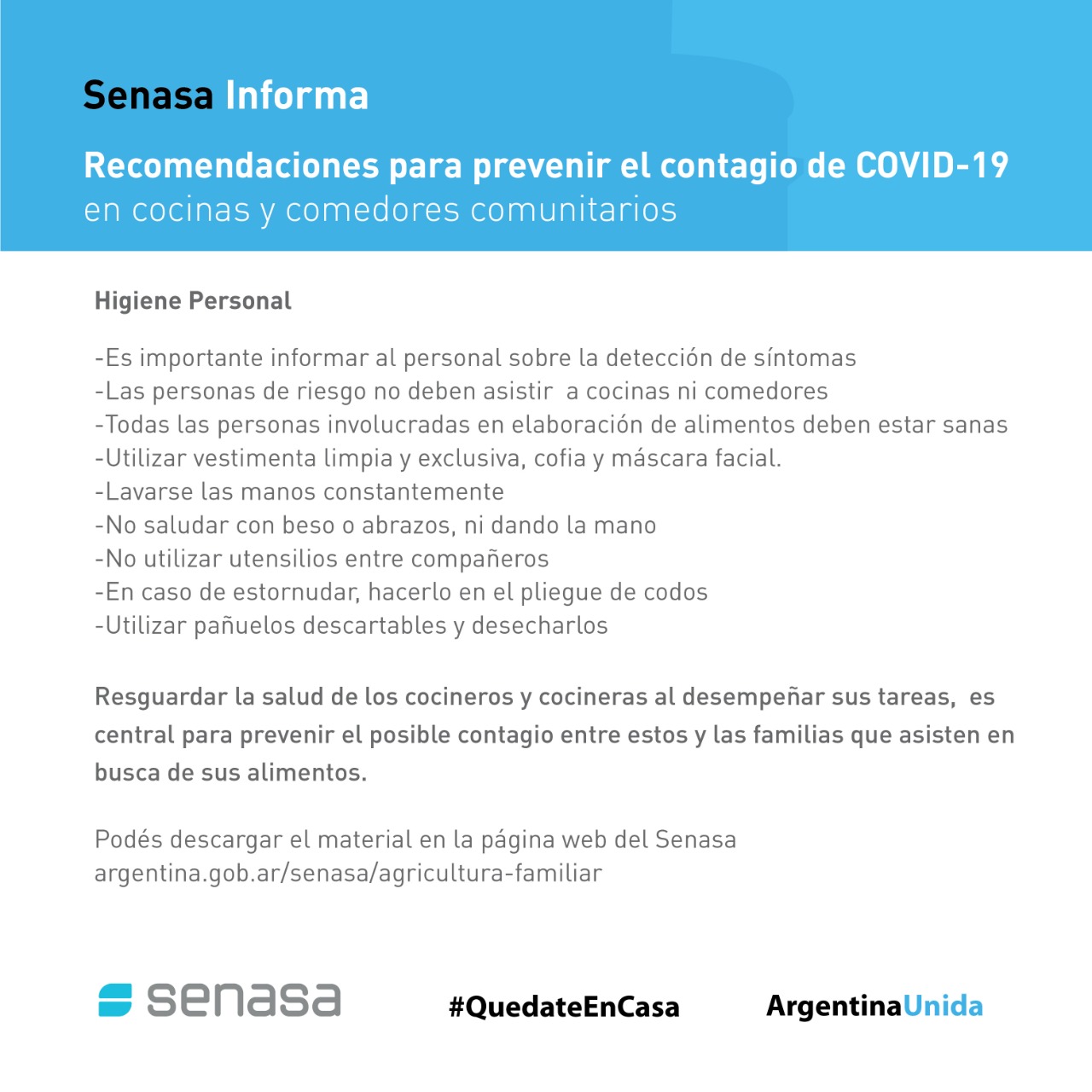 Senasa Informa

Recomendaciones para prevenir el contagio de COVID-19
en cocinas y comedores comunitarios

Higiene Personal

-Es importante informar al personal sobre la detección de síntomas
-Las personas de riesgo no deben asistir a cocinas ni comedores
-Todas las personas involucradas en elaboración de alimentos deben estar sanas
-Utilizar vestimenta limpia y exclusiva, cofia y máscara facial.
-Lavarse las manos constantemente
-No saludar con beso o abrazos, ni dando la mano
-No utilizar utensilios entre compañeros
-En caso de estornudar, hacerlo en el pliegue de codos
-Utilizar pañuelos descartables y desecharlos

Resguardar la salud de los cocineros y cocineras al desempeñar sus tareas, es central para prevenir el posible contagio entre estos y las familias que asisten en busca de sus alimentos.

Podés descargar el material en la página web del Senasa
argentina.gob.ar/senasa/agricultura-familiar

senasa

#QuedateEnCasa

ArgentinaUnida